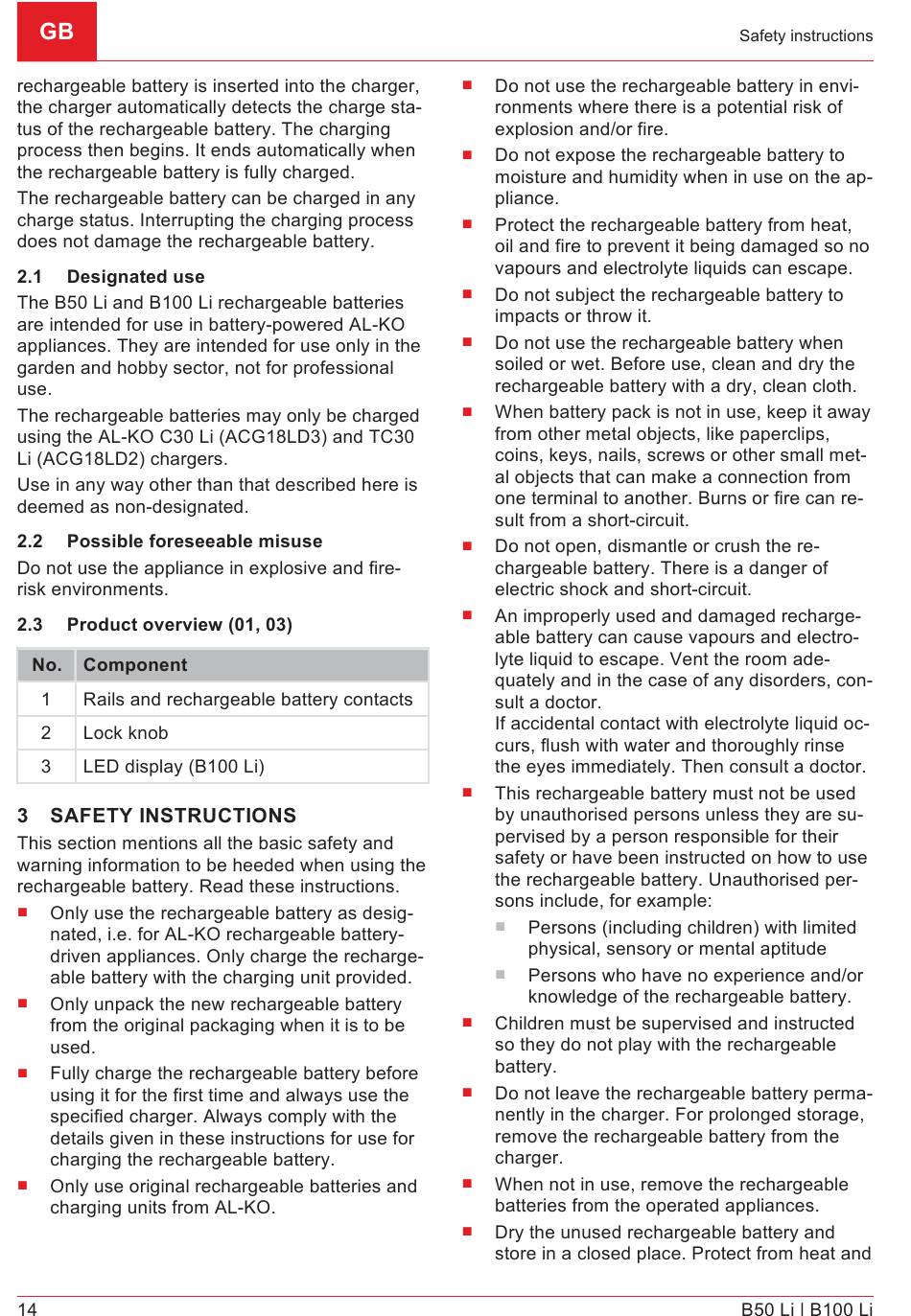 GB

Safety instructions

rechargeable battery is inserted into the charger, the charger automatically detects the charge status of the rechargeable battery. The charging process then begins. It ends automatically when the rechargeable battery is fully charged.

The rechargeable battery can be charged in any charge status. Interrupting the charging process does not damage the rechargeable battery.

2.1 Designated use

The B50 Li and B100 Li rechargeable batteries are intended for use in battery-powered AL-KO appliances. They are intended for use only in the garden and hobby sector, not for professional use.

The rechargeable batteries may only be charged using the AL-KO C30 Li (ACG18LD3) and TC30 Li (ACG18LD2) chargers.

Use in any way other than that described here is deemed as non-designated.

2.2 Possible foreseeable misuse

Do not use the appliance in explosive and fire-risk environments.

2.3 Product overview (01, 03)

| No. | Component |
|---|---|
| 1 | Rails and rechargeable battery contacts |
| 2 | Lock knob |
| 3 | LED display (B100 Li) |

3 SAFETY INSTRUCTIONS

This section mentions all the basic safety and warning information to be heeded when using the rechargeable battery. Read these instructions.

■ Only use the rechargeable battery as designated, i.e. for AL-KO rechargeable battery-driven appliances. Only charge the rechargeable battery with the charging unit provided.

■ Only unpack the new rechargeable battery from the original packaging when it is to be used.

■ Fully charge the rechargeable battery before using it for the first time and always use the specified charger. Always comply with the details given in these instructions for use for charging the rechargeable battery.

■ Only use original rechargeable batteries and charging units from AL-KO.

■ Do not use the rechargeable battery in environments where there is a potential risk of explosion and/or fire.

■ Do not expose the rechargeable battery to moisture and humidity when in use on the appliance.

■ Protect the rechargeable battery from heat, oil and fire to prevent it being damaged so no vapours and electrolyte liquids can escape.

■ Do not subject the rechargeable battery to impacts or throw it.

■ Do not use the rechargeable battery when soiled or wet. Before use, clean and dry the rechargeable battery with a dry, clean cloth.

■ When battery pack is not in use, keep it away from other metal objects, like paperclips, coins, keys, nails, screws or other small metal objects that can make a connection from one terminal to another. Burns or fire can result from a short-circuit.

■ Do not open, dismantle or crush the rechargeable battery. There is a danger of electric shock and short-circuit.

■ An improperly used and damaged rechargeable battery can cause vapours and electrolyte liquid to escape. Vent the room adequately and in the case of any disorders, consult a doctor.
If accidental contact with electrolyte liquid occurs, flush with water and thoroughly rinse the eyes immediately. Then consult a doctor.

■ This rechargeable battery must not be used by unauthorised persons unless they are supervised by a person responsible for their safety or have been instructed on how to use the rechargeable battery. Unauthorised persons include, for example:

■ Persons (including children) with limited physical, sensory or mental aptitude

■ Persons who have no experience and/or knowledge of the rechargeable battery.

■ Children must be supervised and instructed so they do not play with the rechargeable battery.

■ Do not leave the rechargeable battery permanently in the charger. For prolonged storage, remove the rechargeable battery from the charger.

■ When not in use, remove the rechargeable batteries from the operated appliances.

■ Dry the unused rechargeable battery and store in a closed place. Protect from heat and

14

B50 Li I B100 Li